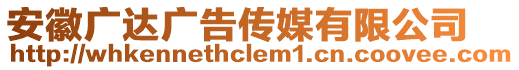 安徽广达广告传媒有限公司
http://whkennethclem1.cn.coovee.com